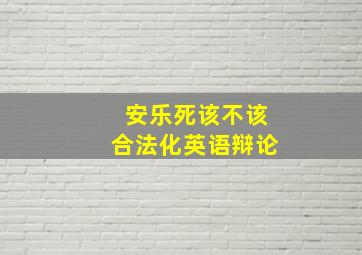 安乐死该不该
合法化英语辩论